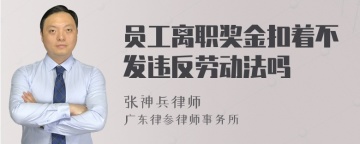 员工离职奖金扣着不发违反劳动法吗

张神兵律师
广东律参律师事务所